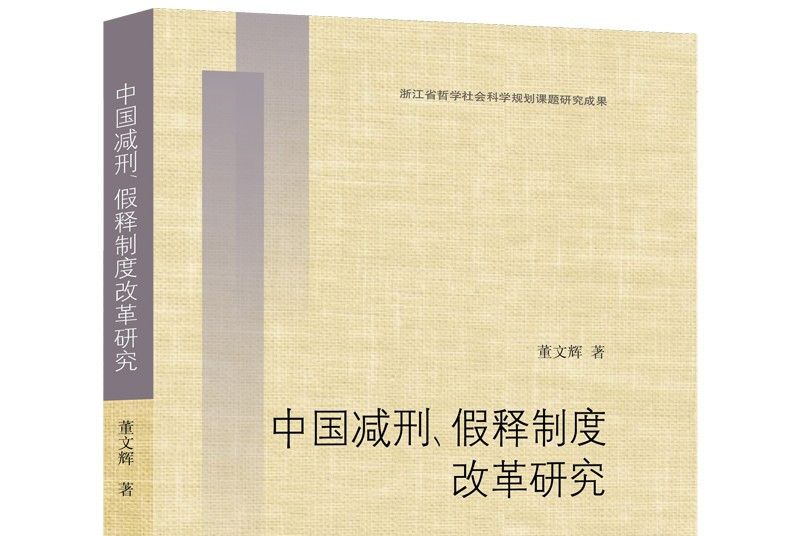 中国减刑、假释制度改革研究

董文辉 著

浙江省哲学社会科学规划课题研究成果

董文辉 著

中国减刑、假释制度改革研究